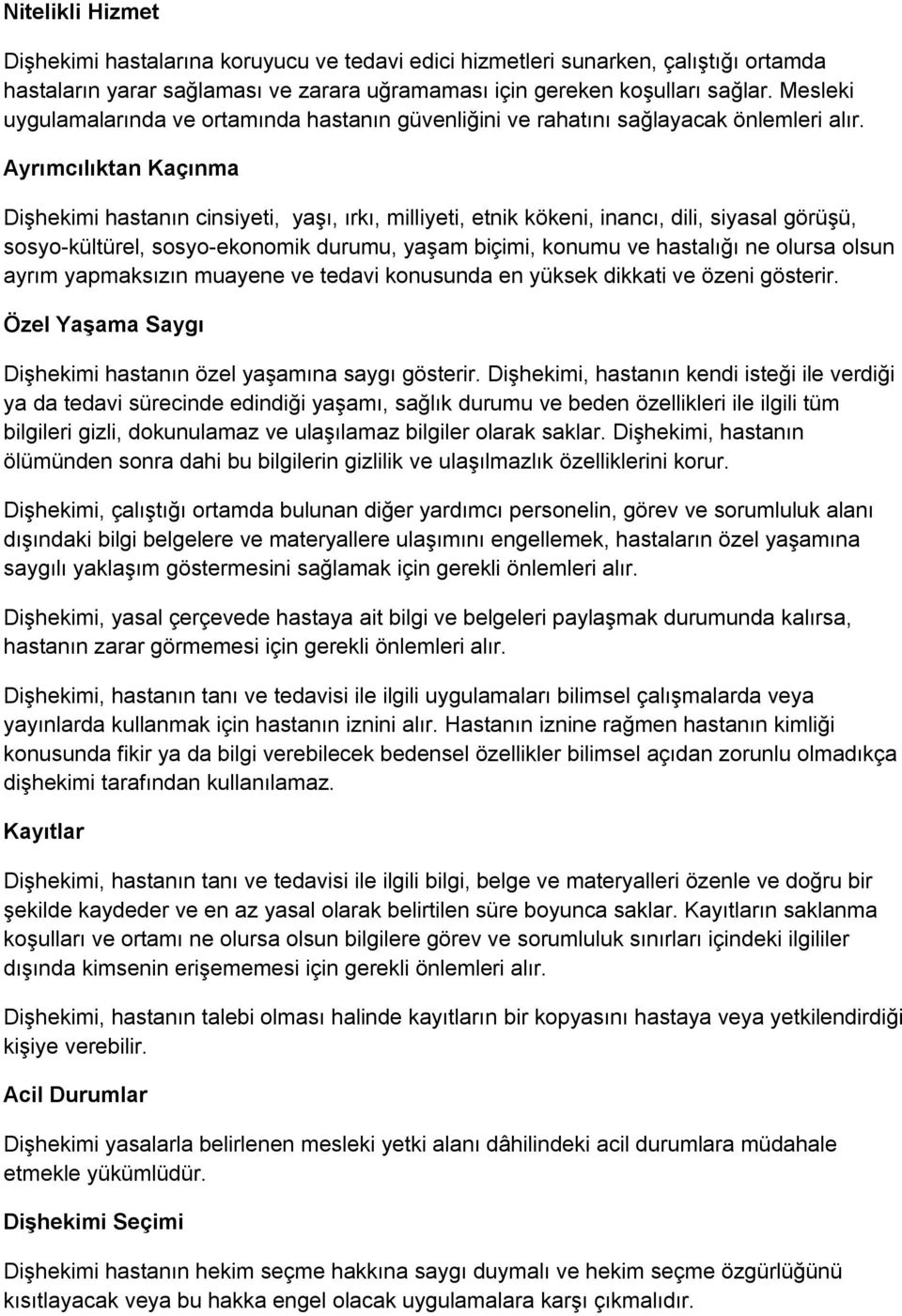 Nitelikli Hizmet

Dişhekimi hastalarına koruyucu ve tedavi edici hizmetleri sunarken, çalıştığı ortamda hastaların yarar sağlaması ve zarara uğramaması için gereken koşulları sağlar. Mesleki uygulamalarında ve ortamında hastanın güvenliğini ve rahatını sağlayacak önlemleri alır.

Ayrımcılıktan Kaçınma

Dişhekimi hastanın cinsiyeti, yaşı, ırkı, milliyeti, etnik kökeni, inancı, dili, siyasal görüşü, sosyo-kültürel, sosyo-ekonomik durumu, yaşam biçimi, konumu ve hastalığı ne olursa olsun ayrım yapmaksızın muayene ve tedavi konusunda en yüksek dikkati ve özeni gösterir.

Özel Yaşama Saygı

Dişhekimi hastanın özel yaşamına saygı gösterir. Dişhekimi, hastanın kendi isteği ile verdiği ya da tedavi sürecinde edindiği yaşamı, sağlık durumu ve beden özellikleri ile ilgili tüm bilgileri gizli, dokunulamaz ve ulaşılamaz bilgiler olarak saklar. Dişhekimi, hastanın ölümünden sonra dahi bu bilgilerin gizlilik ve ulaşılmazlık özelliklerini korur.

Dişhekimi, çalıştığı ortamda bulunan diğer yardımcı personelin, görev ve sorumluluk alanı dışındaki bilgi belgelere ve materyallere ulaşımını engellemek, hastaların özel yaşamına saygılı yaklaşım göstermesini sağlamak için gerekli önlemleri alır.

Dişhekimi, yasal çerçevede hastaya ait bilgi ve belgeleri paylaşmak durumunda kalırsa, hastanın zarar görmemesi için gerekli önlemleri alır.

Dişhekimi, hastanın tanı ve tedavisi ile ilgili uygulamaları bilimsel çalışmalarda veya yayınlarda kullanmak için hastanın iznini alır. Hastanın iznine rağmen hastanın kimliği konusunda fikir ya da bilgi verebilecek bedensel özellikler bilimsel açıdan zorunlu olmadıkça dişhekimi tarafından kullanılamaz.

Kayıtlar

Dişhekimi, hastanın tanı ve tedavisi ile ilgili bilgi, belge ve materyalleri özenle ve doğru bir şekilde kaydeder ve en az yasal olarak belirtilen süre boyunca saklar. Kayıtların saklanma koşulları ve ortamı ne olursa olsun bilgilere görev ve sorumluluk sınırları içindeki ilgililer dışında kimsenin erişememesi için gerekli önlemleri alır.

Dişhekimi, hastanın talebi olması halinde kayıtların bir kopyasını hastaya veya yetkilendirdiği kişiye verebilir.

Acil Durumlar

Dişhekimi yasalarla belirlenen mesleki yetki alanı dâhilindeki acil durumlara müdahale etmekle yükümlüdür.

Dişhekimi Seçimi

Dişhekimi hastanın hekim seçme hakkına saygı duymalı ve hekim seçme özgürlüğünü kısıtlayacak veya bu hakka engel olacak uygulamalara karşı çıkmalıdır.